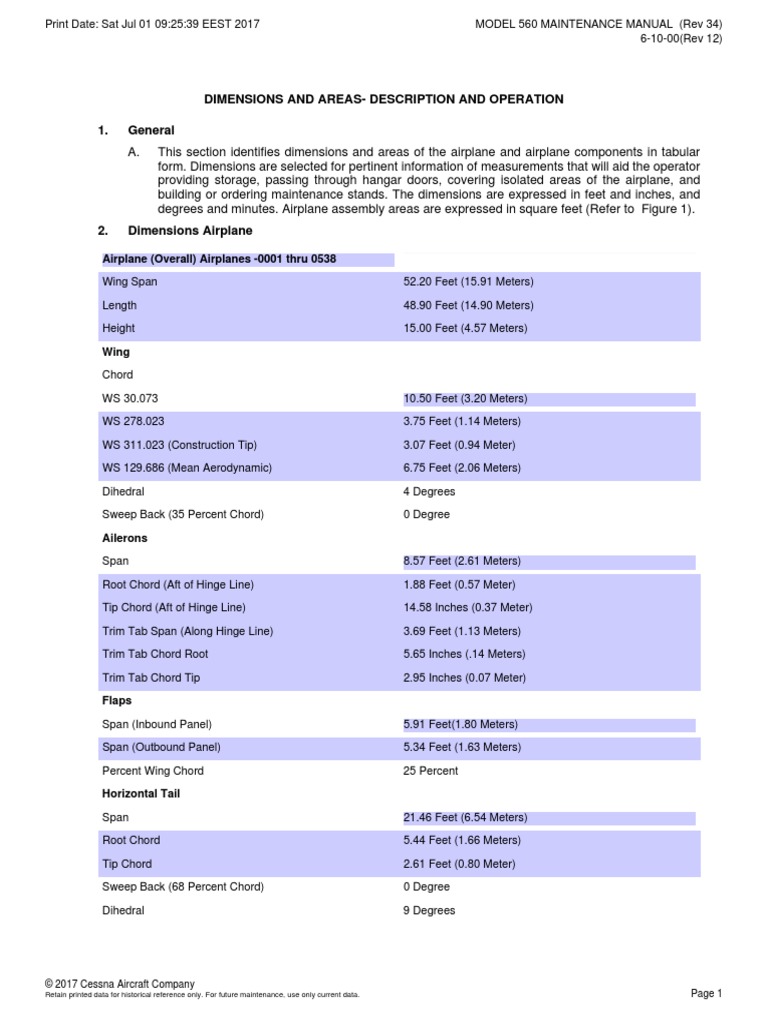 Print Date: Sat Jul 01 09:25:39 EEST 2017

MODEL 560 MAINTENANCE MANUAL (Rev 34)
6-10-00(Rev 12)

DIMENSIONS AND AREAS- DESCRIPTION AND OPERATION

1. General

A. This section identifies dimensions and areas of the airplane and airplane components in tabular form. Dimensions are selected for pertinent information of measurements that will aid the operator providing storage, passing through hangar doors, covering isolated areas of the airplane, and building or ordering maintenance stands. The dimensions are expressed in feet and inches, and degrees and minutes. Airplane assembly areas are expressed in square feet (Refer to Figure 1).

2. Dimensions Airplane

| Airplane (Overall) Airplanes -0001 thru 0538 | |
|---|---|
| Wing Span | 52.20 Feet (15.91 Meters) |
| Length | 48.90 Feet (14.90 Meters) |
| Height | 15.00 Feet (4.57 Meters) |
| Wing | |
| Chord | |
| WS 30.073 | 10.50 Feet (3.20 Meters) |
| WS 278.023 | 3.75 Feet (1.14 Meters) |
| WS 311.023 (Construction Tip) | 3.07 Feet (0.94 Meter) |
| WS 129.686 (Mean Aerodynamic) | 6.75 Feet (2.06 Meters) |
| Dihedral | 4 Degrees |
| Sweep Back (35 Percent Chord) | 0 Degree |
| Ailerons | |
| Span | 8.57 Feet (2.61 Meters) |
| Root Chord (Aft of Hinge Line) | 1.88 Feet (0.57 Meter) |
| Tip Chord (Aft of Hinge Line) | 14.58 Inches (0.37 Meter) |
| Trim Tab Span (Along Hinge Line) | 3.69 Feet (1.13 Meters) |
| Trim Tab Chord Root | 5.65 Inches (.14 Meters) |
| Trim Tab Chord Tip | 2.95 Inches (0.07 Meter) |
| Flaps | |
| Span (Inbound Panel) | 5.91 Feet(1.80 Meters) |
| Span (Outbound Panel) | 5.34 Feet (1.63 Meters) |
| Percent Wing Chord | 25 Percent |
| Horizontal Tail | |
| Span | 21.46 Feet (6.54 Meters) |
| Root Chord | 5.44 Feet (1.66 Meters) |
| Tip Chord | 2.61 Feet (0.80 Meter) |
| Sweep Back (68 Percent Chord) | 0 Degree |
| Dihedral | 9 Degrees |

© 2017 Cessna Aircraft Company
Retain printed data for historical reference only. For future maintenance, use only current data.

Page 1